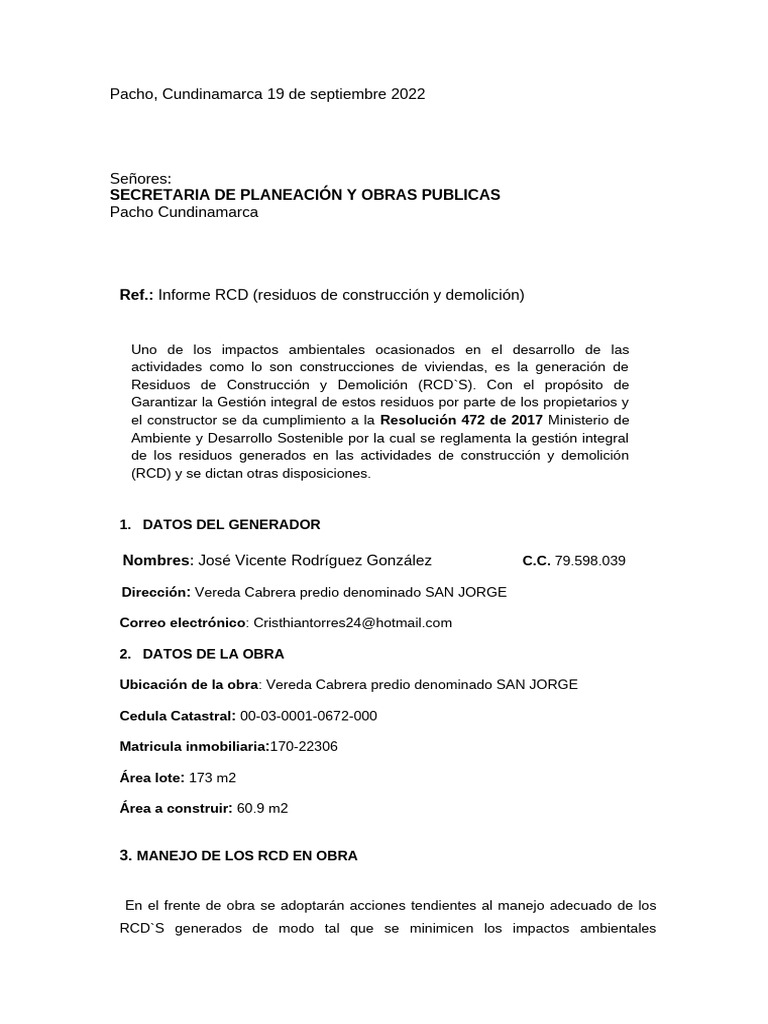 Pacho, Cundinamarca 19 de septiembre 2022

Señores:
SECRETARIA DE PLANEACIÓN Y OBRAS PUBLICAS
Pacho Cundinamarca

Ref.: Informe RCD (residuos de construcción y demolición)

Uno de los impactos ambientales ocasionados en el desarrollo de las actividades como lo son construcciones de viviendas, es la generación de Residuos de Construcción y Demolición (RCD`S). Con el propósito de Garantizar la Gestión integral de estos residuos por parte de los propietarios y el constructor se da cumplimiento a la Resolución 472 de 2017 Ministerio de Ambiente y Desarrollo Sostenible por la cual se reglamenta la gestión integral de los residuos generados en las actividades de construcción y demolición (RCD) y se dictan otras disposiciones.

1. DATOS DEL GENERADOR

Nombres: José Vicente Rodríguez González C.C. 79.598.039

Dirección: Vereda Cabrera predio denominado SAN JORGE

Correo electrónico: Cristhiantorres24@hotmail.com

2. DATOS DE LA OBRA

Ubicación de la obra: Vereda Cabrera predio denominado SAN JORGE

Cedula Catastral: 00-03-0001-0672-000

Matricula inmobiliaria:170-22306

Área lote: 173 m2

Área a construir: 60.9 m2

3. MANEJO DE LOS RCD EN OBRA

En el frente de obra se adoptarán acciones tendientes al manejo adecuado de los RCD`S generados de modo tal que se minimicen los impactos ambientales